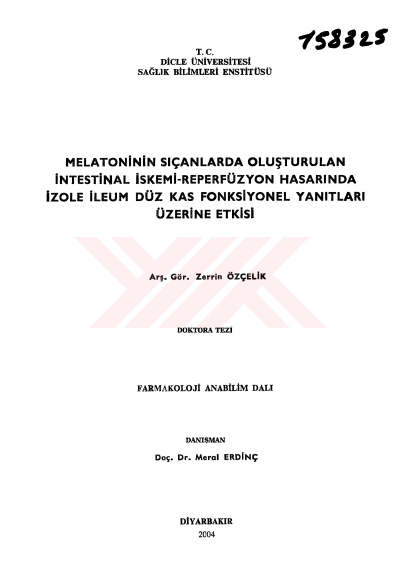 158325

T. C.
DİCLE ÜNİVERSİTESİ
SAĞLIK BİLİMLERİ ENSTİTÜSÜ

MELATONİNİN SIÇANLARDA OLUŞTURULAN İNTESTİNAL İSKEMİ-REPERFÜZYON HASARINDA İZOLE İLEUM DÜZ KAS FONKSİYONEL YANITLARI ÜZERİNE ETKİSİ

Arş. Gör. Zerrin ÖZÇELİK

DOKTORA TEZİ

FARMAKOLOJİ ANABİLİM DALI

DANIŞMAN
Doç. Dr. Meral ERDİNÇ

DİYARBAKIR
2004